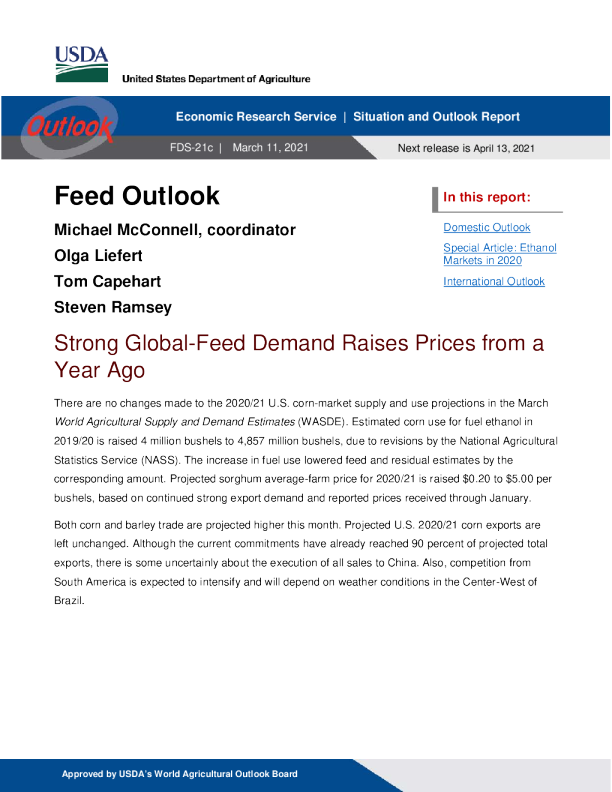 USDA
United States Department of Agriculture

Outlook

Economic Research Service | Situation and Outlook Report

FDS-21c | March 11, 2021

Next release is April 13, 2021

Feed Outlook

Michael McConnell, coordinator

Olga Liefert

Tom Capehart

Steven Ramsey

In this report:

Domestic Outlook

Special Article: Ethanol Markets in 2020

International Outlook

Strong Global-Feed Demand Raises Prices from a Year Ago

There are no changes made to the 2020/21 U.S. corn-market supply and use projections in the March World Agricultural Supply and Demand Estimates (WASDE). Estimated corn use for fuel ethanol in 2019/20 is raised 4 million bushels to 4,857 million bushels, due to revisions by the National Agricultural Statistics Service (NASS). The increase in fuel use lowered feed and residual estimates by the corresponding amount. Projected sorghum average-farm price for 2020/21 is raised \$0.20 to \$5.00 per bushels, based on continued strong export demand and reported prices received through January.

Both corn and barley trade are projected higher this month. Projected U.S. 2020/21 corn exports are left unchanged. Although the current commitments have already reached 90 percent of projected total exports, there is some uncertainly about the execution of all sales to China. Also, competition from South America is expected to intensify and will depend on weather conditions in the Center-West of Brazil.

Approved by USDA's World Agricultural Outlook Board